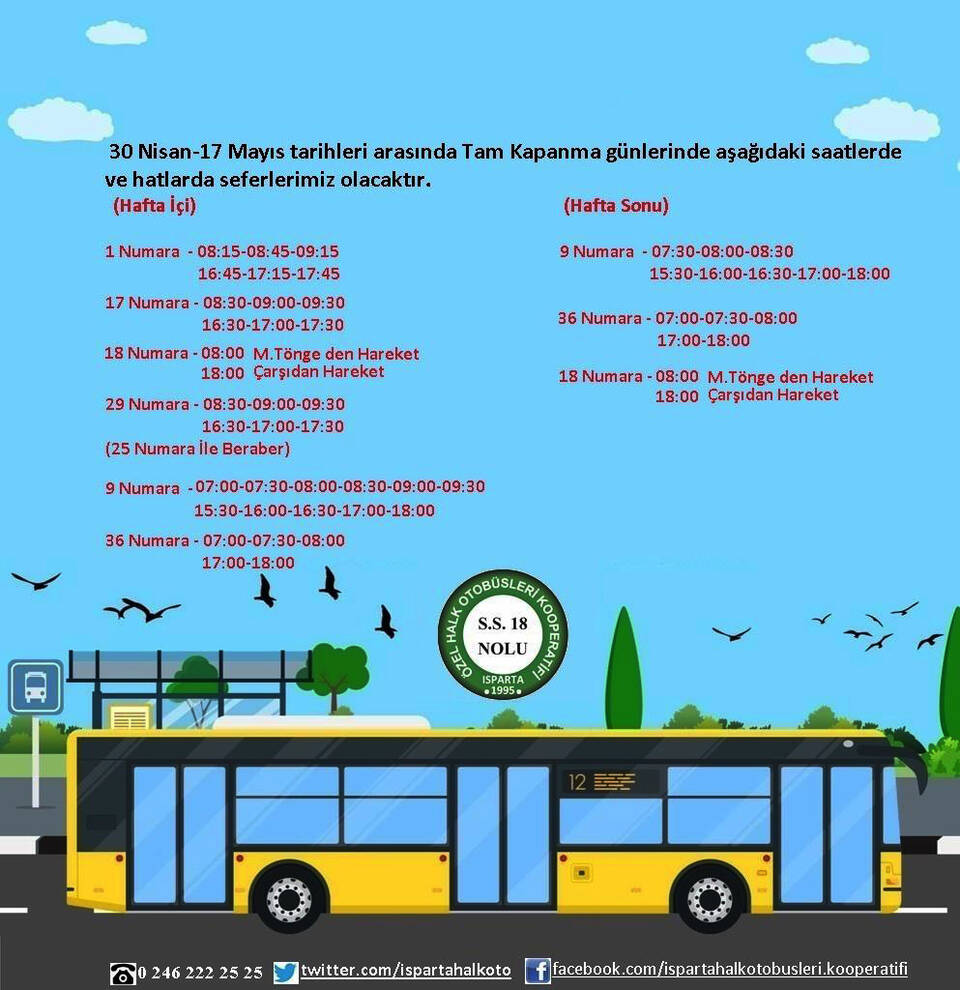 30 Nisan-17 Mayıs tarihleri arasında Tam Kapanma günlerinde aşağıdaki saatlerde ve hatlarda seferlerimiz olacaktır.

(Hafta İçi)

1 Numara - 08:15-08:45-09:15
16:45-17:15-17:45

17 Numara - 08:30-09:00-09:30
16:30-17:00-17:30

18 Numara - 08:00 M.Tönge den Hareket
18:00 Çarşıdan Hareket

29 Numara - 08:30-09:00-09:30
16:30-17:00-17:30
(25 Numara İle Beraber)

9 Numara - 07:00-07:30-08:00-08:30-09:00-09:30
15:30-16:00-16:30-17:00-18:00

36 Numara - 07:00-07:30-08:00
17:00-18:00

(Hafta Sonu)

9 Numara - 07:30-08:00-08:30
15:30-16:00-16:30-17:00-18:00

36 Numara - 07:00-07:30-08:00
17:00-18:00

18 Numara - 08:00 M.Tönge den Hareket
18:00 Çarşıdan Hareket

ÖZEL HALK OTOBÜSLERİ KOOPERATİFİ
S.S. 18
NOLU
ISPARTA
1995

12

0 246 222 25 25 twitter.com/ispartahalkoto facebook.com/ispartahalkotobusleri.kooperatifi